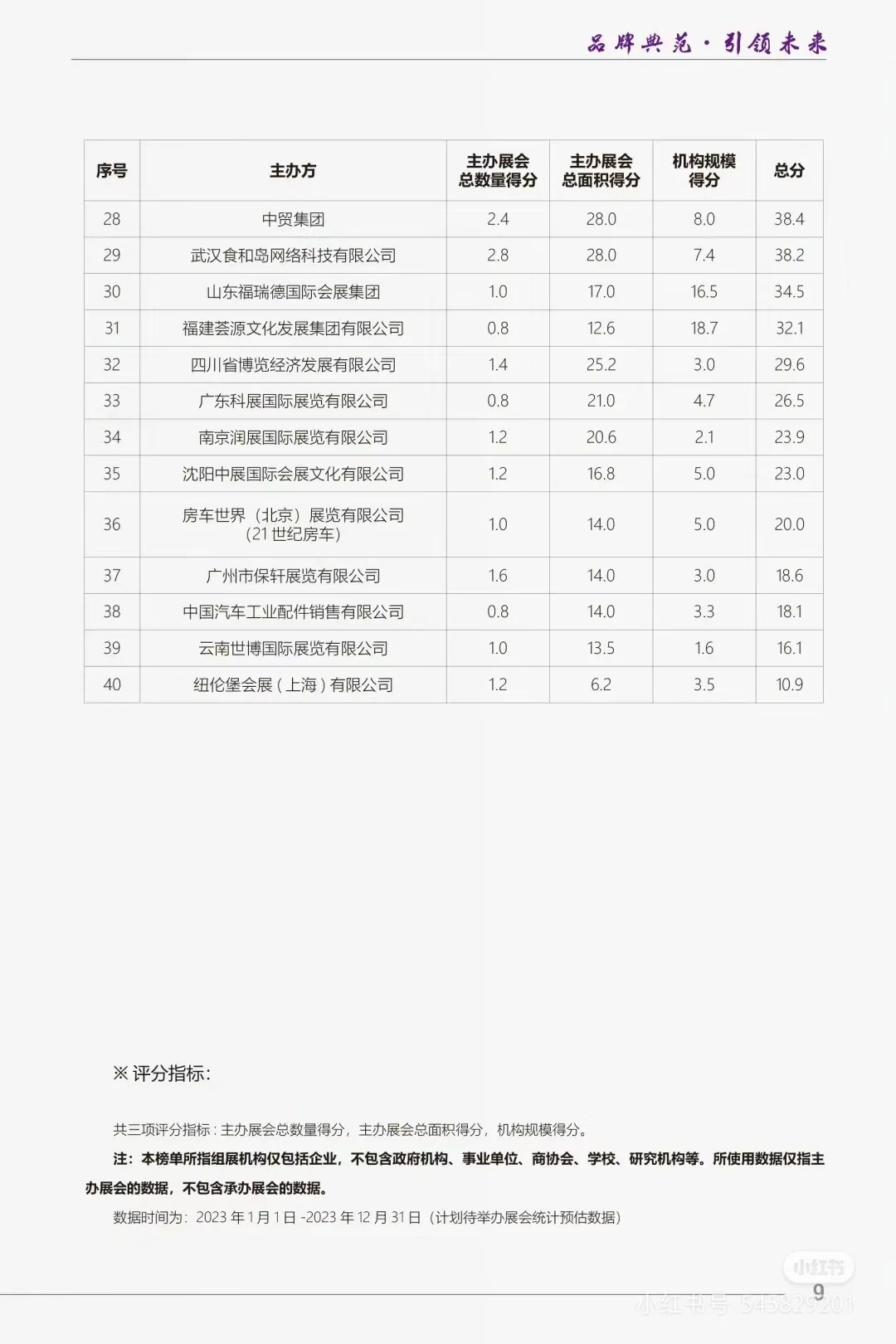 品牌典范·引领未来

| 序号 | 主办方 | 主办展会总数量得分 | 主办展会总面积得分 | 机构规模得分 | 总分 |
|---|---|---|---|---|---|
| 28 | 中贸集团 | 2.4 | 28.0 | 8.0 | 38.4 |
| 29 | 武汉食和岛网络科技有限公司 | 2.8 | 28.0 | 7.4 | 38.2 |
| 30 | 山东福瑞德国际会展集团 | 1.0 | 17.0 | 16.5 | 34.5 |
| 31 | 福建荟源文化发展集团有限公司 | 0.8 | 12.6 | 18.7 | 32.1 |
| 32 | 四川省博览经济发展有限公司 | 1.4 | 25.2 | 3.0 | 29.6 |
| 33 | 广东科展国际展览有限公司 | 0.8 | 21.0 | 4.7 | 26.5 |
| 34 | 南京润展国际展览有限公司 | 1.2 | 20.6 | 2.1 | 23.9 |
| 35 | 沈阳中展国际会展文化有限公司 | 1.2 | 16.8 | 5.0 | 23.0 |
| 36 | 房车世界（北京）展览有限公司（21世纪房车） | 1.0 | 14.0 | 5.0 | 20.0 |
| 37 | 广州市保轩展览有限公司 | 1.6 | 14.0 | 3.0 | 18.6 |
| 38 | 中国汽车工业配件销售有限公司 | 0.8 | 14.0 | 3.3 | 18.1 |
| 39 | 云南世博国际展览有限公司 | 1.0 | 13.5 | 1.6 | 16.1 |
| 40 | 纽伦堡会展（上海）有限公司 | 1.2 | 6.2 | 3.5 | 10.9 |

※ 评分指标：

共三项评分指标：主办展会总数量得分，主办展会总面积得分，机构规模得分。

注：本榜单所指组展机构仅包括企业，不包含政府机构、事业单位、商协会、学校、研究机构等。所使用数据仅指主办展会的数据，不包含承办展会的数据。

数据时间为：2023 年 1 月 1 日 -2023 年 12 月 31 日（计划待举办展会统计预估数据）

小红书

9

小红书号：545829201